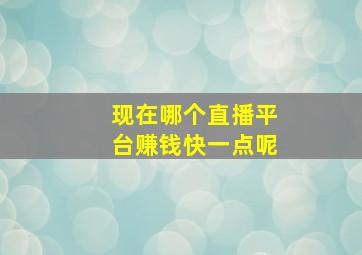 现在哪个直播平台赚钱快一点呢